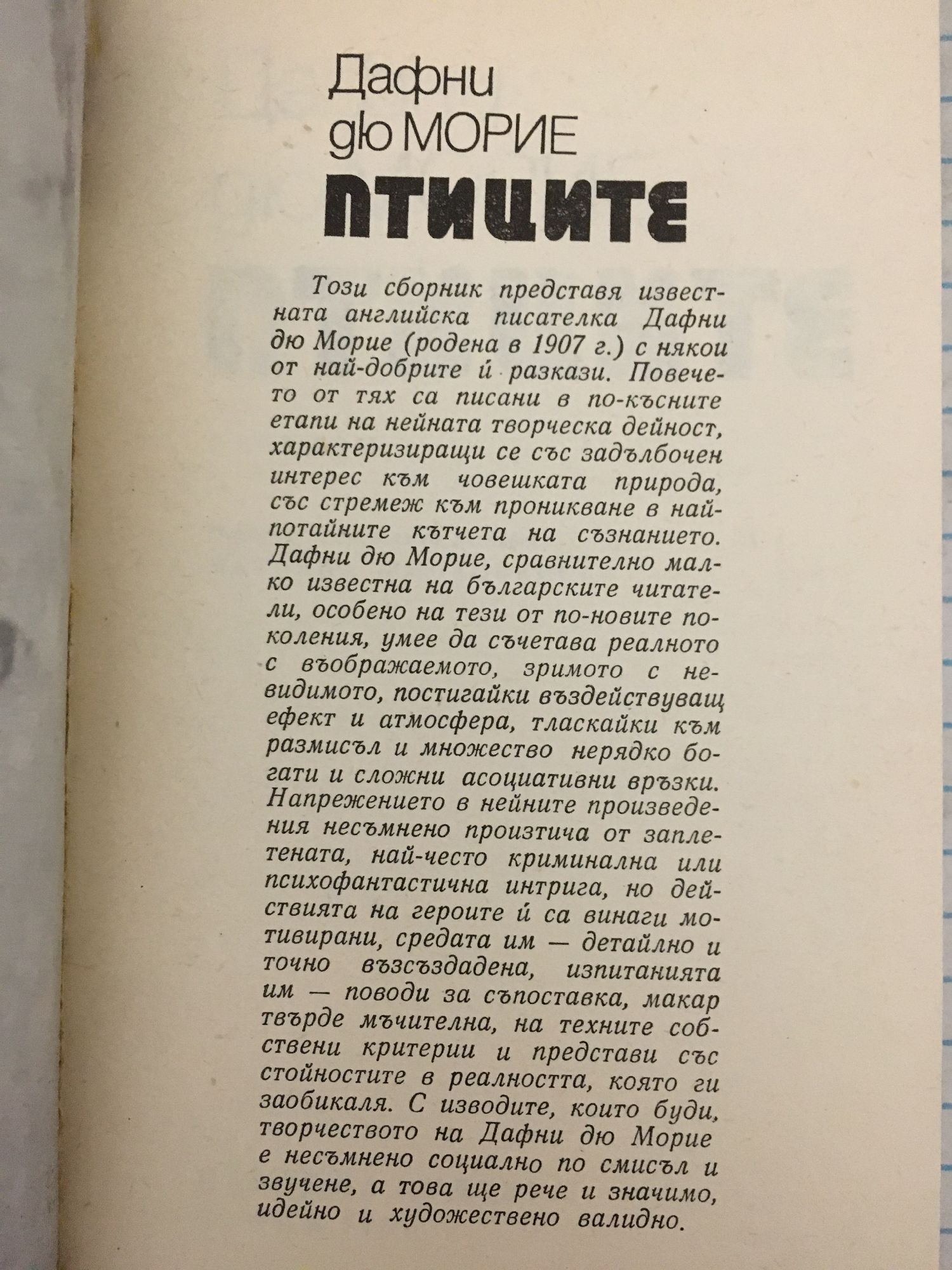 Дафни
дю МОРИЕ
ПТИЦИТЕ

Този сборник представя известната английска писателка Дафни дю Морие (родена в 1907 г.) с някои от най-добрите ѝ разкази. Повечето от тях са писани в по-късните етапи на нейната творческа дейност, характеризиращи се със задълбочен интерес към човешката природа, със стремеж към проникване в най-потайните кътчета на съзнанието. Дафни дю Морие, сравнително малко известна на българските читатели, особено на тези от по-новите поколения, умее да съчетава реалното с въображаемото, зримото с невидимото, постигайки въздействуващ ефект и атмосфера, тласкайки към размисъл и множество нерядко богати и сложни асоциативни връзки. Напрежението в нейните произведения несъмнено произтича от заплетената, най-често криминална или психофантастична интрига, но действията на героите ѝ са винаги мотивирани, средата им — детайлно и точно възсъздадена, изпитанията им — поводи за съпоставка, макар твърде мъчителна, на техните собствени критерии и представи със стойностите в реалността, която ги заобикаля. С изводите, които буди, творчеството на Дафни дю Морие е несъмнено социално по смисъл и звучене, а това ще рече и значимо, идейно и художествено валидно.